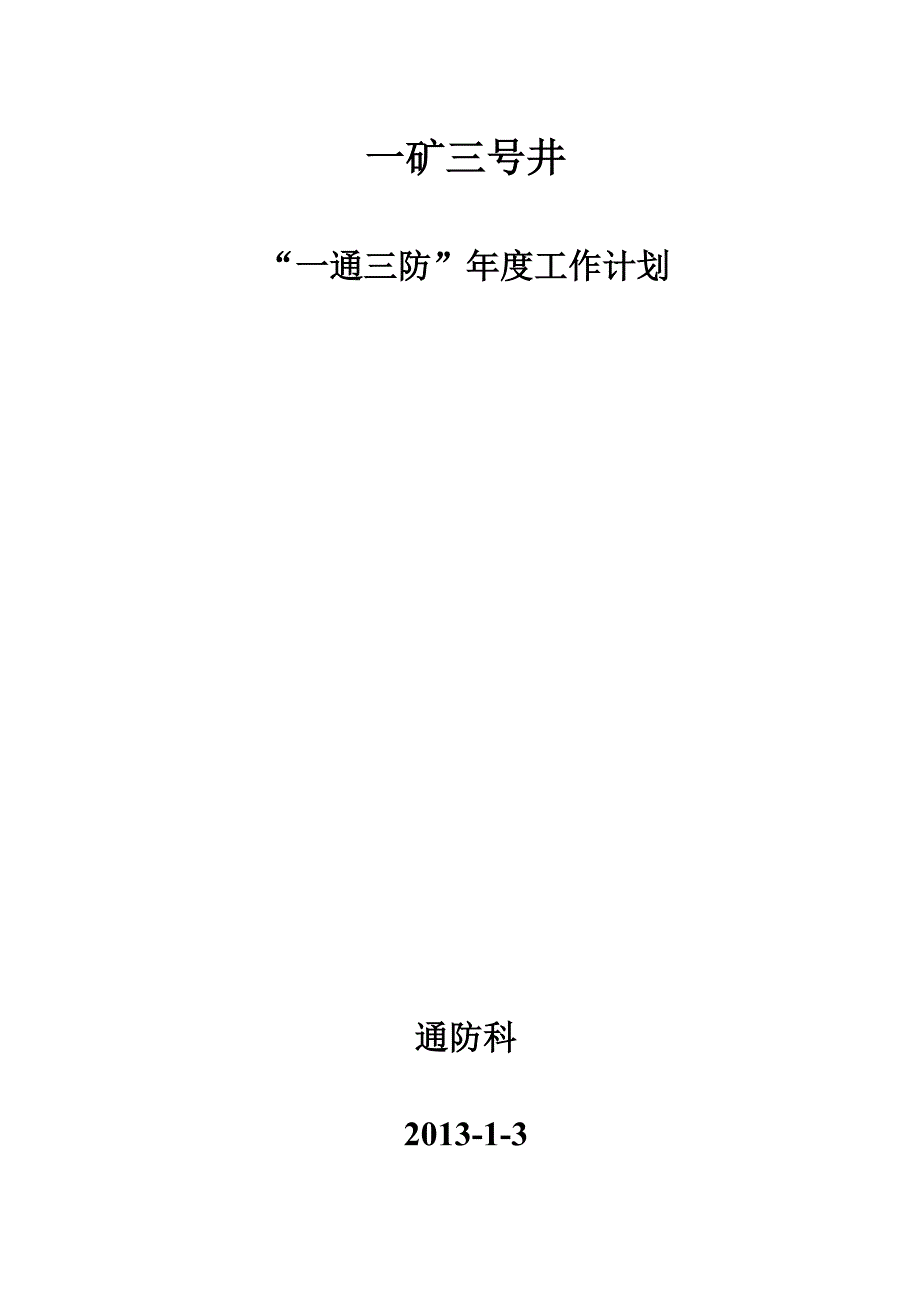 一矿三号井

“一通三防”年度工作计划

通防科

2013-1-3